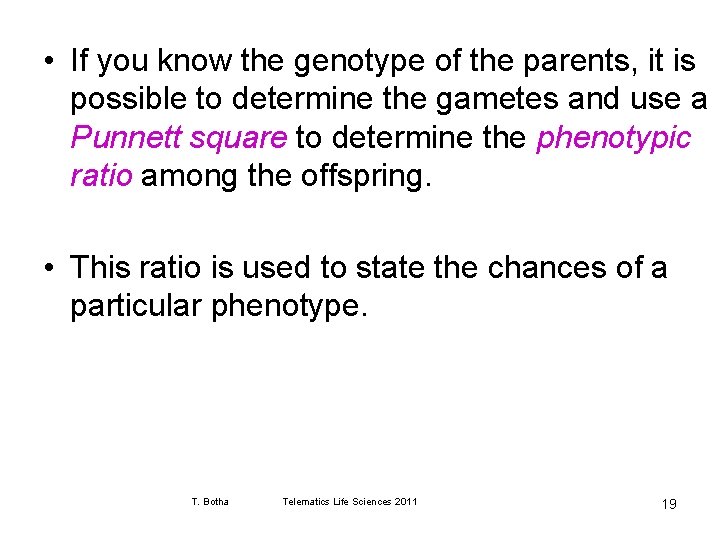 • If you know the genotype of the parents, it is possible to determine the gametes and use a Punnett square to determine the phenotypic ratio among the offspring.

• This ratio is used to state the chances of a particular phenotype.

T. Botha Telematics Life Sciences 2011 19